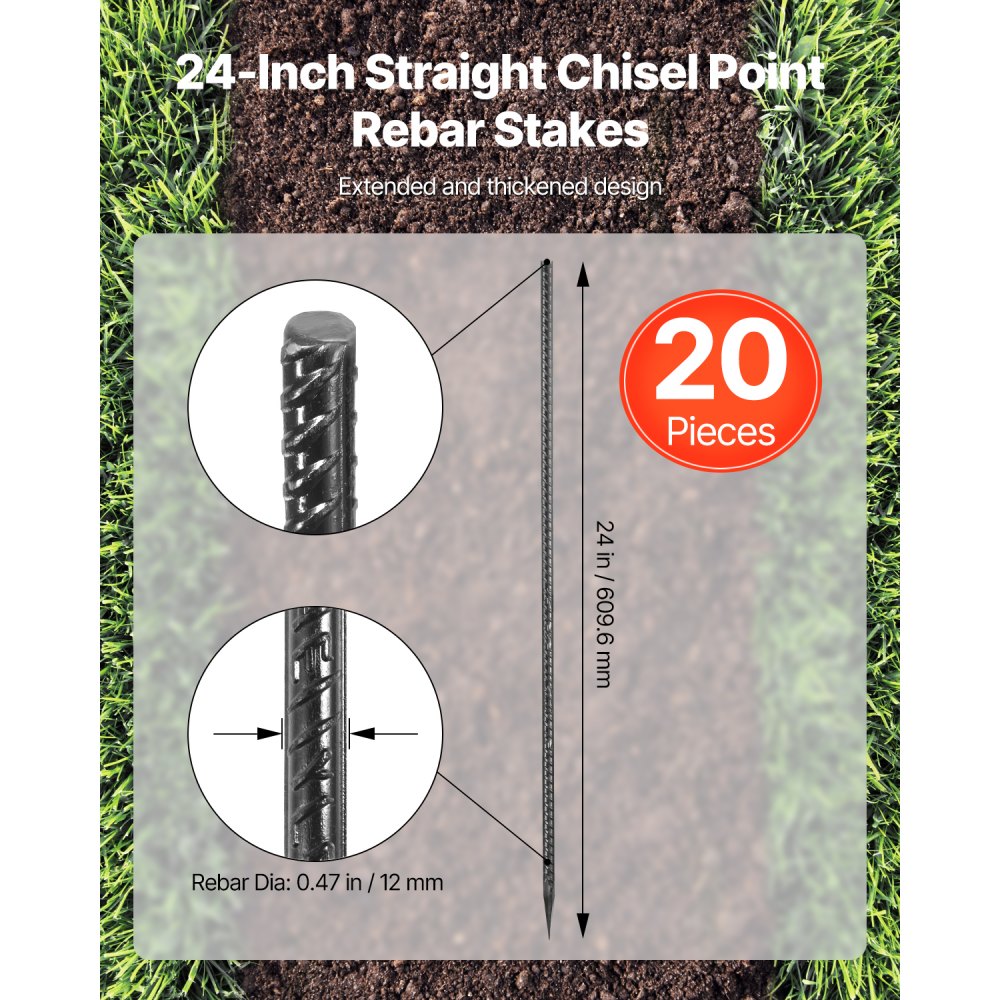 24-Inch Straight Chisel Point Rebar Stakes

Extended and thickened design

20
Pieces

24 in / 609.6 mm

Rebar Dia: 0.47 in / 12 mm